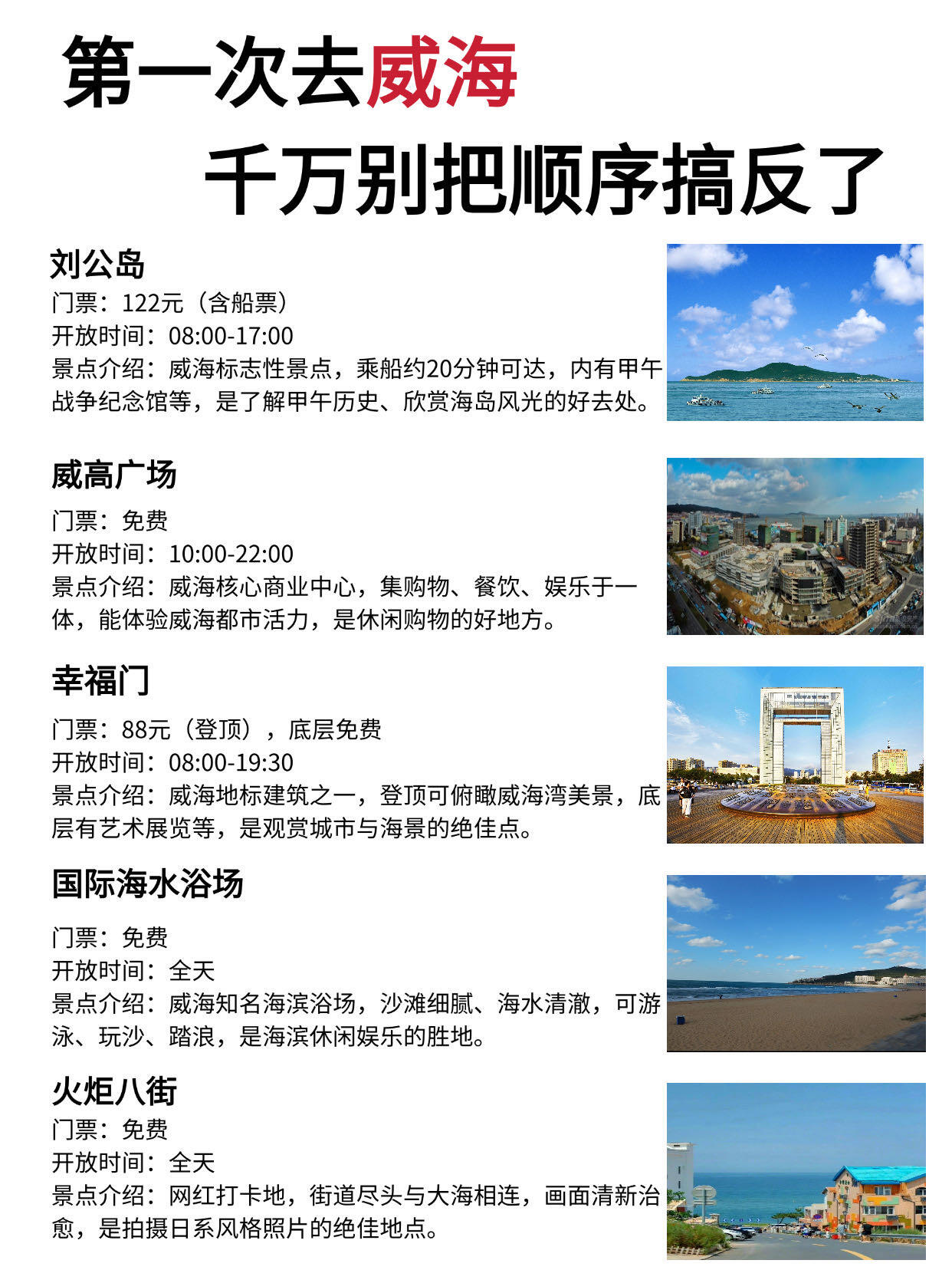 第一次去威海
千万别把顺序搞反了

刘公岛
门票：122元（含船票）
开放时间：08:00-17:00
景点介绍：威海标志性景点，乘船约20分钟可达，内有甲午战争纪念馆等，是了解甲午历史、欣赏海岛风光的好去处。

威高广场
门票：免费
开放时间：10:00-22:00
景点介绍：威海核心商业中心，集购物、餐饮、娱乐于一体，能体验威海都市活力，是休闲购物的好地方。

幸福门
门票：88元（登顶），底层免费
开放时间：08:00-19:30
景点介绍：威海地标建筑之一，登顶可俯瞰威海湾美景，底层有艺术展览等，是观赏城市与海景的绝佳点。

国际海水浴场
门票：免费
开放时间：全天
景点介绍：威海知名海滨浴场，沙滩细腻、海水清澈，可游泳、玩沙、踏浪，是海滨休闲娱乐的胜地。

火炬八街
门票：免费
开放时间：全天
景点介绍：网红打卡地，街道尽头与大海相连，画面清新治愈，是拍摄日系风格照片的绝佳地点。